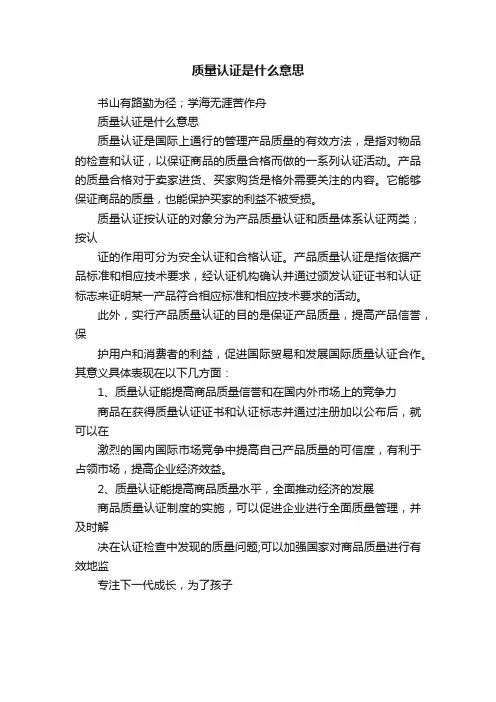 质量认证是什么意思

书山有路勤为径；学海无涯苦作舟

质量认证是什么意思

质量认证是国际上通行的管理产品质量的有效方法，是指对物品的检查和认证，以保证商品的质量合格而做的一系列认证活动。产品的质量合格对于卖家进货、买家购货是格外需要关注的内容。它能够保证商品的质量，也能保护买家的利益不被受损。

质量认证按认证的对象分为产品质量认证和质量体系认证两类；按认

证的作用可分为安全认证和合格认证。产品质量认证是指依据产品标准和相应技术要求，经认证机构确认并通过颁发认证证书和认证标志来证明某一产品符合相应标准和相应技术要求的活动。

此外，实行产品质量认证的目的是保证产品质量，提高产品信誉，保

护用户和消费者的利益，促进国际贸易和发展国际质量认证合作。其意义具体表现在以下几方面：

1、质量认证能提高商品质量信誉和在国内外市场上的竞争力

商品在获得质量认证证书和认证标志并通过注册加以公布后，就可以在

激烈的国内国际市场竞争中提高自己产品质量的可信度，有利于占领市场，提高企业经济效益。

2、质量认证能提高商品质量水平，全面推动经济的发展

商品质量认证制度的实施，可以促进企业进行全面质量管理，并及时解

决在认证检查中发现的质量问题;可以加强国家对商品质量进行有效地监

专注下一代成长，为了孩子